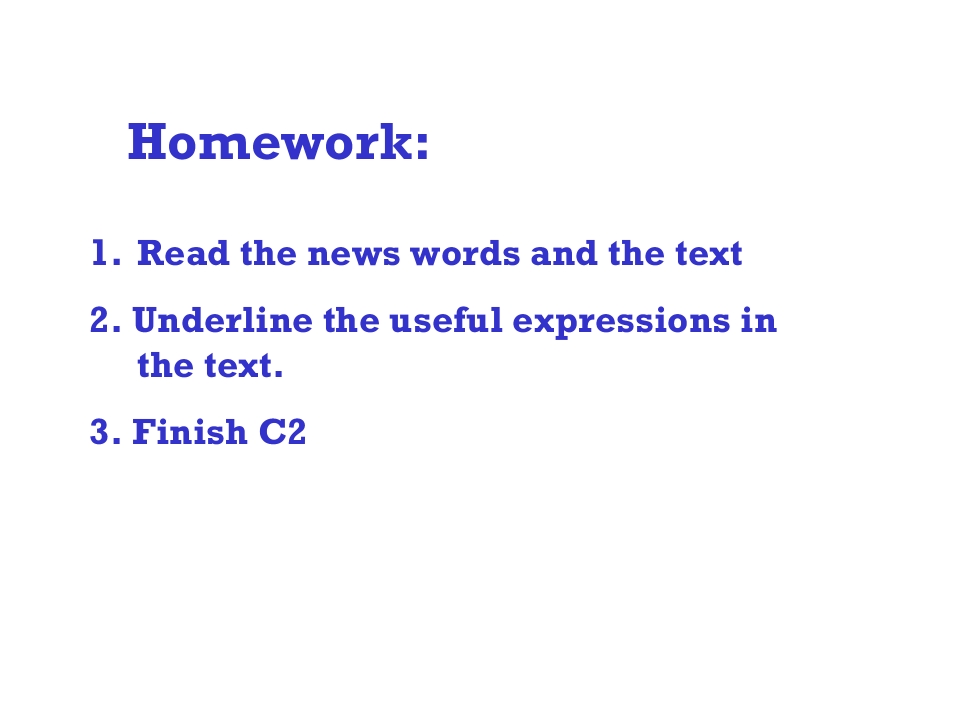 Homework:

1. Read the news words and the text

2. Underline the useful expressions in the text.

3. Finish C2